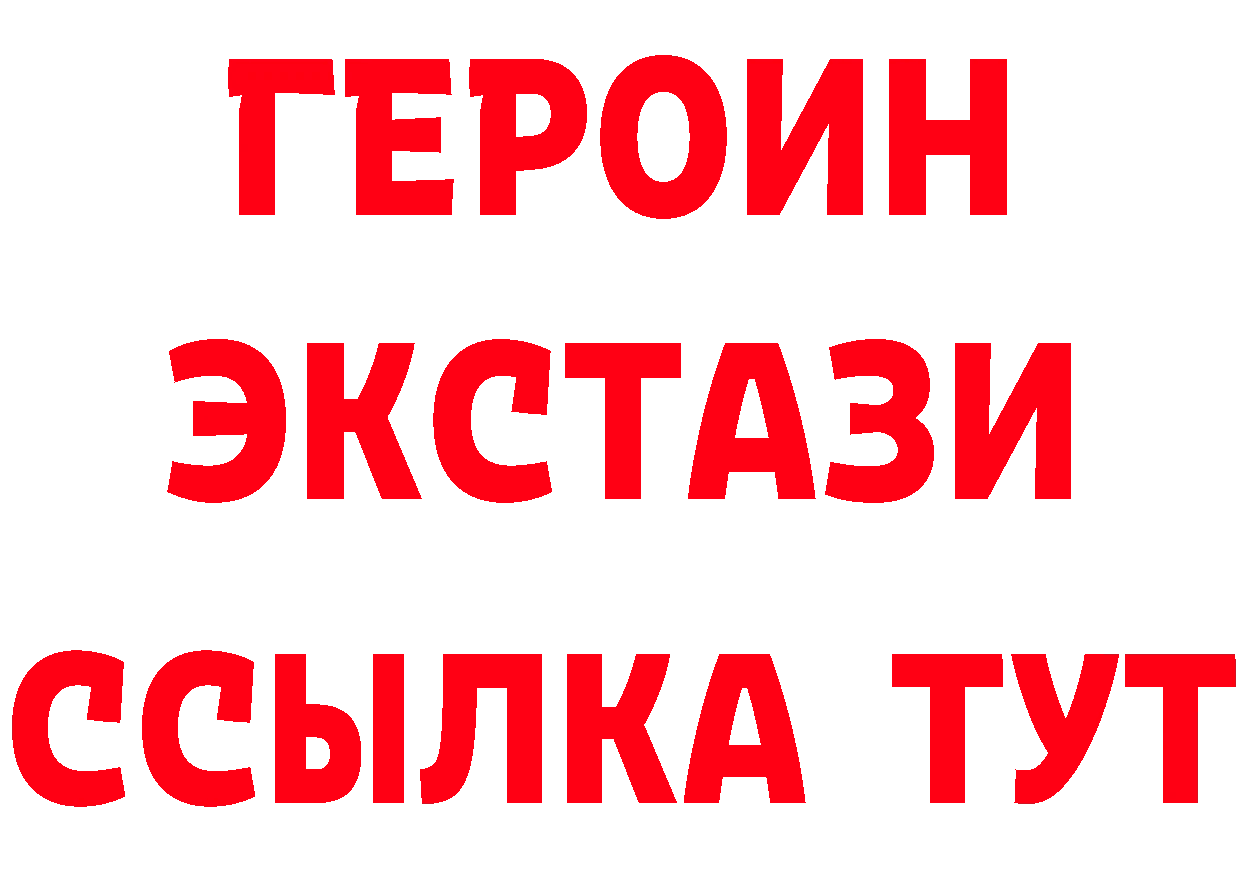 ГЕРОИН ЭКСТАЗИ ССЫЛКА ТУТ